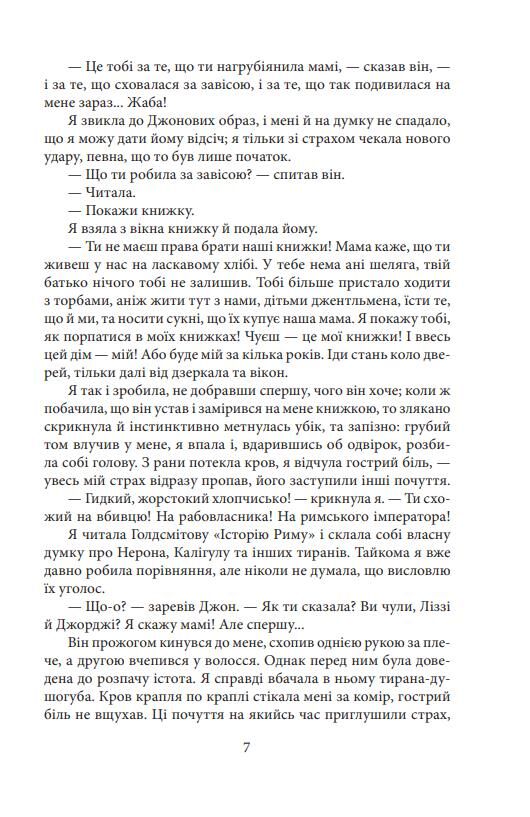 — Це тобі за те, що ти нагрубіянила мамі, — сказав він, — і за те, що сховалася за завісою, і за те, що так подивилася на мене зараз... Жаба!

Я звикла до Джонових образ, і мені й на думку не спадало, що я можу дати йому відсіч; я тільки зі страхом чекала нового удару, певна, що то був лише початок.

— Що ти робила за завісою? — спитав він.

— Читала.

— Покажи книжку.

Я взяла з вікна книжку й подала йому.

— Ти не маєш права брати наші книжки! Мама каже, що ти живеш у нас на ласкавому хлібі. У тебе нема ані шеляга, твій батько нічого тобі не залишив. Тобі більше пристало ходити з торбами, аніж жити тут з нами, дітьми джентльмена, їсти те, що й ми, та носити сукні, що їх купує наша мама. Я покажу тобі, як порпатися в моїх книжках! Чуєш — це мої книжки! І ввесь цей дім — мій! Або буде мій за кілька років. Іди стань коло дверей, тільки далі від дзеркала та вікон.

Я так і зробила, не добравши спершу, чого він хоче; коли ж побачила, що він устав і замірився на мене книжкою, то злякано скрикнула й інстинктивно метнулась убік, та запізно: грубий том влучив у мене, я впала і, вдарившись об одвірок, розбила собі голову. З рани потекла кров, я відчула гострий біль, — увесь мій страх відразу пропав, його заступили інші почуття.

— Гидкий, жорстокий хлопчисько! — крикнула я. — Ти схожий на вбивцю! На рабовласника! На римського імператора!

Я читала Голдсмітову «Історію Риму» і склала собі власну думку про Нерона, Калігулу та інших тиранів. Тайкома я вже давно робила порівняння, але ніколи не думала, що висловлю їх уголос.

— Що-о? — заревів Джон. — Як ти сказала? Ви чули, Ліззі й Джорджі? Я скажу мамі! Але спершу...

Він прожогом кинувся до мене, схопив однією рукою за плече, а другою вчепився у волосся. Однак перед ним була доведена до розпачу істота. Я справді вбачала в ньому тирана-душогуба. Кров крапля по краплі стікала мені за комір, гострий біль не вщухав. Ці почуття на якийсь час приглушили страх,

7